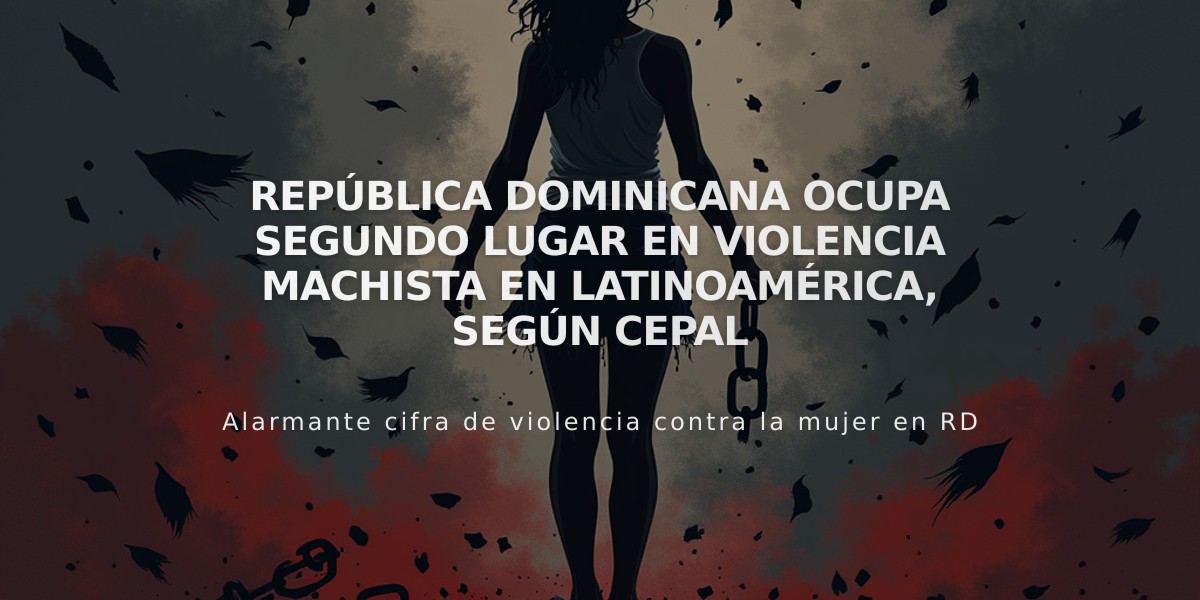 REPÚBLICA DOMINICANA OCUPA SEGUNDO LUGAR EN VIOLENCIA MACHISTA EN LATINOAMÉRICA, SEGÚN CEPAL

Alarmante cifra de violencia contra la mujer en RD